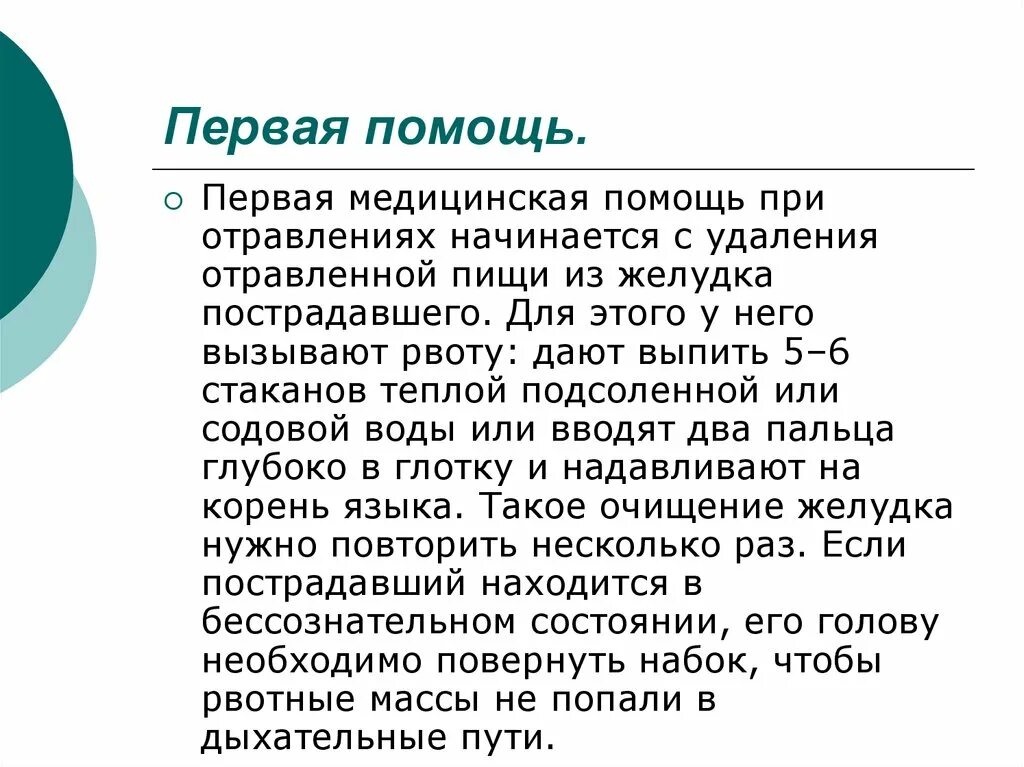 Первая помощь.

Первая медицинская помощь при отравлениях начинается с удаления отравленной пищи из желудка пострадавшего. Для этого у него вызывают рвоту: дают выпить 5–6 стаканов теплой подсоленной или содовой воды или вводят два пальца глубоко в глотку и надавливают на корень языка. Такое очищение желудка нужно повторить несколько раз. Если пострадавший находится в бессознательном состоянии, его голову необходимо повернуть набок, чтобы рвотные массы не попали в дыхательные пути.